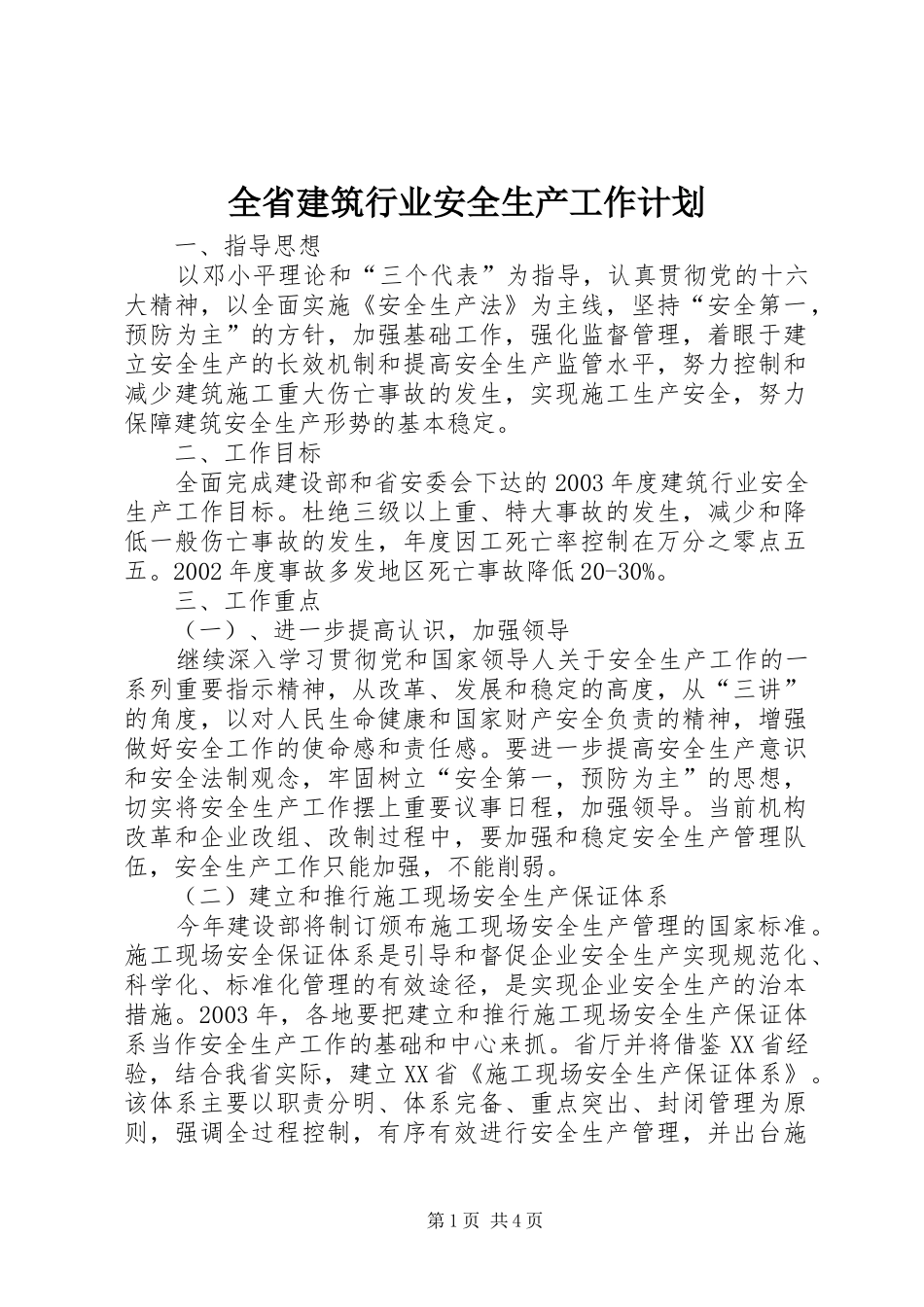 全省建筑行业安全生产工作计划

一、指导思想

以邓小平理论和“三个代表”为指导，认真贯彻党的十六大精神，以全面实施《安全生产法》为主线，坚持“安全第一，预防为主”的方针，加强基础工作，强化监督管理，着眼于建立安全生产的长效机制和提高安全生产监管水平，努力控制和减少建筑施工重大伤亡事故的发生，实现施工生产安全，努力保障建筑安全生产形势的基本稳定。

二、工作目标

全面完成建设部和省安委会下达的2003年度建筑行业安全生产工作目标。杜绝三级以上重、特大事故的发生，减少和降低一般伤亡事故的发生，年度因工死亡率控制在万分之零点五五。2002年度事故多发地区死亡事故降低20-30%。

三、工作重点

（一）、进一步提高认识，加强领导

继续深入学习贯彻党和国家领导人关于安全生产工作的一系列重要指示精神，从改革、发展和稳定的高度，从“三讲”的角度，以对人民生命健康和国家财产安全负责的精神，增强做好安全工作的使命感和责任感。要进一步提高安全生产意识和安全法制观念，牢固树立“安全第一，预防为主”的思想，切实将安全生产工作摆上重要议事日程，加强领导。当前机构改革和企业改组、改制过程中，要加强和稳定安全生产管理队伍，安全生产工作只能加强，不能削弱。

（二）建立和推行施工现场安全生产保证体系

今年建设部将制订颁布施工现场安全生产管理的国家标准。施工现场安全保证体系是引导和督促企业安全生产实现规范化、科学化、标准化管理的有效途径，是实现企业安全生产的治本措施。2003年，各地要把建立和推行施工现场安全生产保证体系当作安全生产工作的基础和中心来抓。省厅并将借鉴XX省经验，结合我省实际，建立XX省《施工现场安全生产保证体系》。该体系主要以职责分明、体系完备、重点突出、封闭管理为原则，强调全过程控制，有序有效进行安全生产管理，并出台施

第1页 共4页